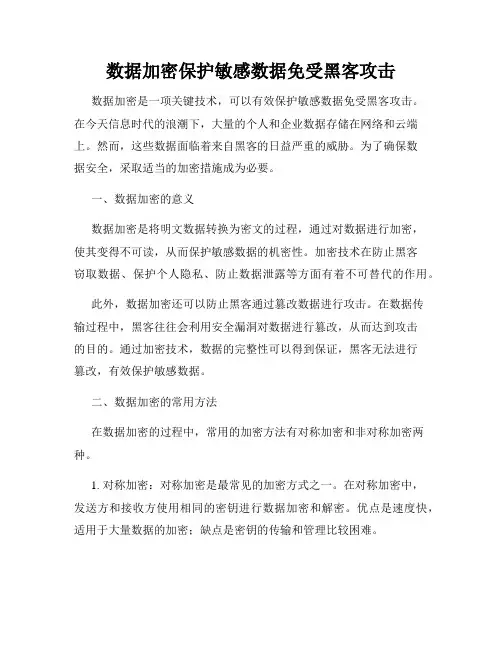 数据加密保护敏感数据免受黑客攻击

数据加密是一项关键技术，可以有效保护敏感数据免受黑客攻击。在今天信息时代的浪潮下，大量的个人和企业数据存储在网络和云端上。然而，这些数据面临着来自黑客的日益严重的威胁。为了确保数据安全，采取适当的加密措施成为必要。

一、数据加密的意义

数据加密是将明文数据转换为密文的过程，通过对数据进行加密，使其变得不可读，从而保护敏感数据的机密性。加密技术在防止黑客窃取数据、保护个人隐私、防止数据泄露等方面有着不可替代的作用。

此外，数据加密还可以防止黑客通过篡改数据进行攻击。在数据传输过程中，黑客往往会利用安全漏洞对数据进行篡改，从而达到攻击的目的。通过加密技术，数据的完整性可以得到保证，黑客无法进行篡改，有效保护敏感数据。

二、数据加密的常用方法

在数据加密的过程中，常用的加密方法有对称加密和非对称加密两种。

1. 对称加密：对称加密是最常见的加密方式之一。在对称加密中，发送方和接收方使用相同的密钥进行数据加密和解密。优点是速度快，适用于大量数据的加密；缺点是密钥的传输和管理比较困难。